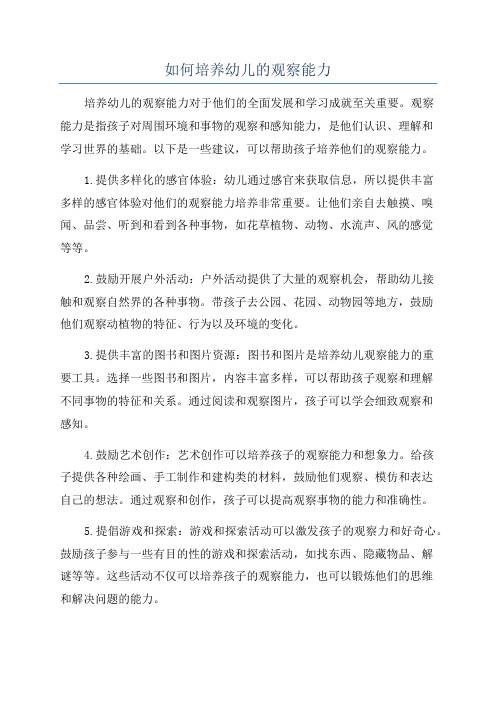 如何培养幼儿的观察能力

培养幼儿的观察能力对于他们的全面发展和学习成就至关重要。观察能力是指孩子对周围环境和事物的观察和感知能力，是他们认识、理解和学习世界的基础。以下是一些建议，可以帮助孩子培养他们的观察能力。

1.提供多样化的感官体验：幼儿通过感官来获取信息，所以提供丰富多样的感官体验对他们的观察能力培养非常重要。让他们亲自去触摸、嗅闻、品尝、听到和看到各种事物，如花草植物、动物、水流声、风的感觉等等。

2.鼓励开展户外活动：户外活动提供了大量的观察机会，帮助幼儿接触和观察自然界的各种事物。带孩子去公园、花园、动物园等地方，鼓励他们观察动植物的特征、行为以及环境的变化。

3.提供丰富的图书和图片资源：图书和图片是培养幼儿观察能力的重要工具。选择一些图书和图片，内容丰富多样，可以帮助孩子观察和理解不同事物的特征和关系。通过阅读和观察图片，孩子可以学会细致观察和感知。

4.鼓励艺术创作：艺术创作可以培养孩子的观察能力和想象力。给孩子提供各种绘画、手工制作和建构类的材料，鼓励他们观察、模仿和表达自己的想法。通过观察和创作，孩子可以提高观察事物的能力和准确性。

5.提倡游戏和探索：游戏和探索活动可以激发孩子的观察力和好奇心。鼓励孩子参与一些有目的性的游戏和探索活动，如找东西、隐藏物品、解谜等等。这些活动不仅可以培养孩子的观察能力，也可以锻炼他们的思维和解决问题的能力。